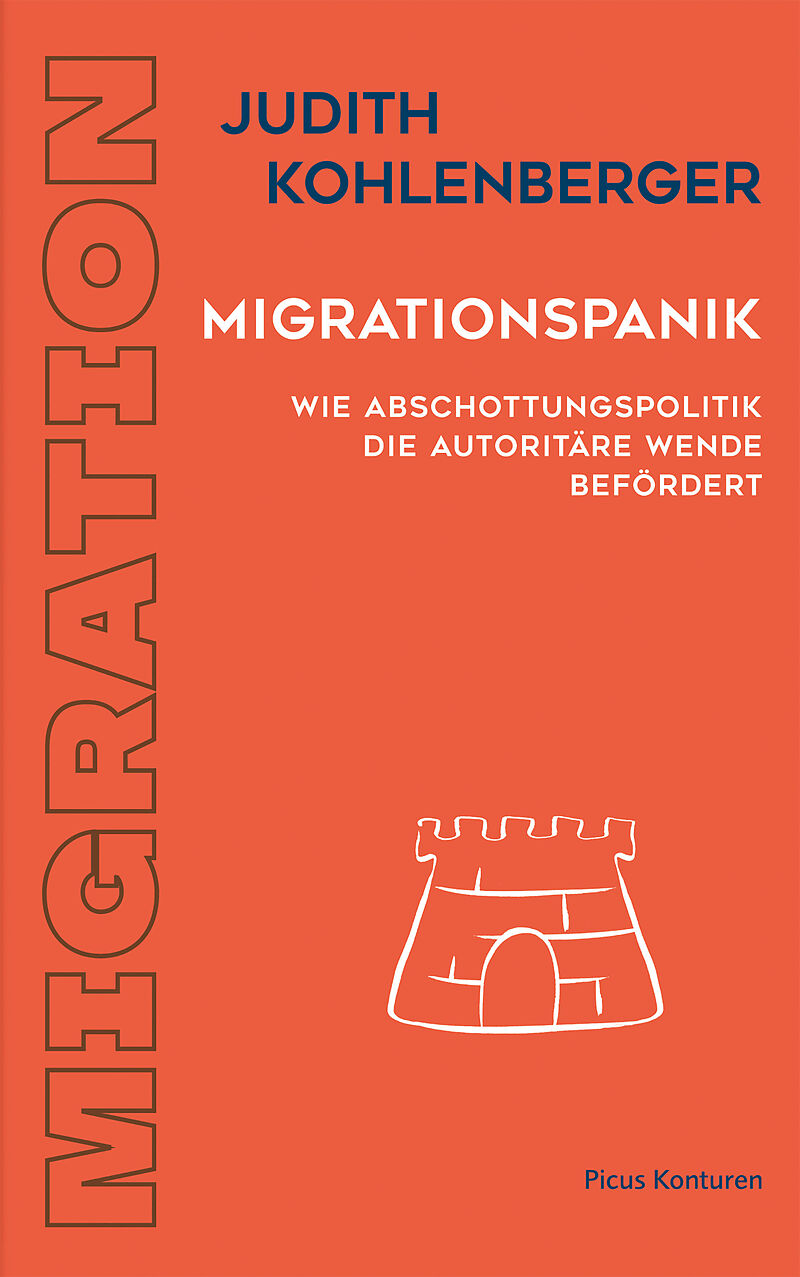 MIGRATION

JUDITH
KOHLENBERGER

MIGRATIONSPANIK

WIE ABSCHOTTUNGSPOLITIK
DIE AUTORITÄRE WENDE
BEFÖRDERT

Picus Konturen